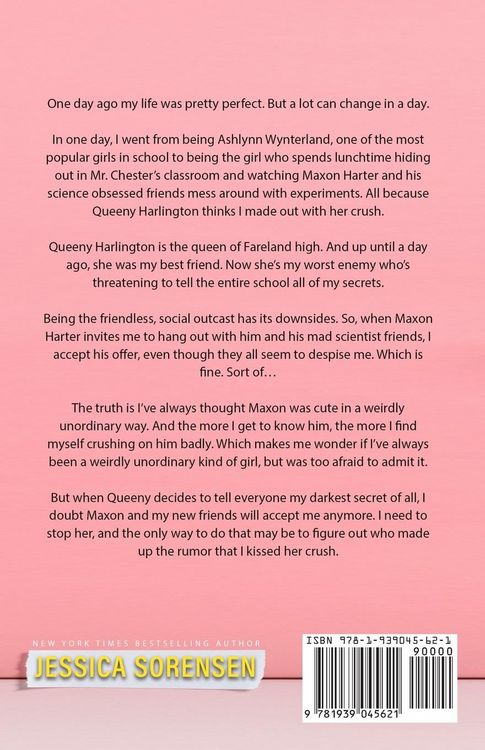 One day ago my life was pretty perfect. But a lot can change in a day.

In one day, I went from being Ashlynn Wynterland, one of the most popular girls in school to being the girl who spends lunchtime hiding out in Mr. Chester's classroom and watching Maxon Harter and his science obsessed friends mess around with experiments. All because Queeny Harlington thinks I made out with her crush.

Queeny Harlington is the queen of Fareland high. And up until a day ago, she was my best friend. Now she's my worst enemy who's threatening to tell the entire school all of my secrets.

Being the friendless, social outcast has its downsides. So, when Maxon Harter invites me to hang out with him and his mad scientist friends, I accept his offer, even though they all seem to despise me. Which is fine. Sort of…

The truth is I've always thought Maxon was cute in a weirdly unordinary way. And the more I get to know him, the more I find myself crushing on him badly. Which makes me wonder if I've always been a weirdly unordinary kind of girl, but was too afraid to admit it.

But when Queeny decides to tell everyone my darkest secret of all, I doubt Maxon and my new friends will accept me anymore. I need to stop her, and the only way to do that may be to figure out who made up the rumor that I kissed her crush.

NEW YORK TIMES BESTSELLING AUTHOR
JESSICA SORENSEN

ISBN 978-1-939045-62-1
90000
9 781939 045621